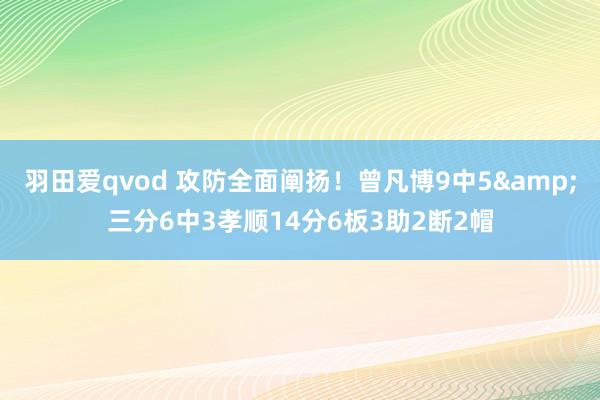 羽田爱qvod 攻防全面阐扬！曾凡博9中5&amp;三分6中3孝顺14分6板3助2断2帽